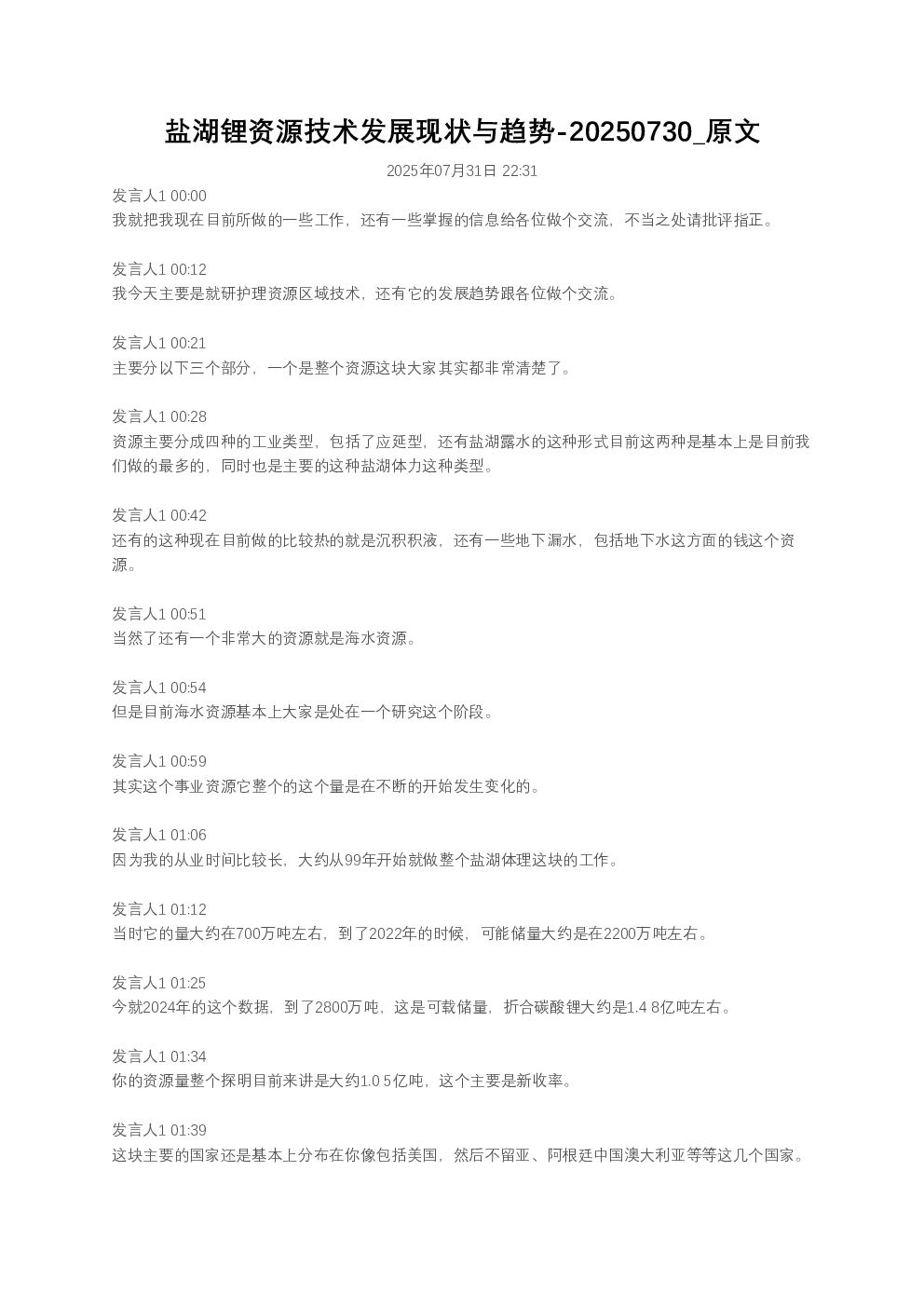 盐湖锂资源技术发展现状与趋势-20250730_原文

2025年07月31日 22:31

发言人1 00:00
我就把我现在目前所做的一些工作，还有一些掌握的信息给各位做个交流，不当之处请批评指正。

发言人1 00:12
我今天主要是就研护理资源区域技术，还有它的发展趋势跟各位做个交流。

发言人1 00:21
主要分以下三个部分，一个是整个资源这块大家其实都非常清楚了。

发言人1 00:28
资源主要分成四种的工业类型，包括了应延型，还有盐湖露水的这种形式目前这两种是基本上是目前我们做的最多的，同时也是主要的这种盐湖体力这种类型。

发言人1 00:42
还有的这种现在目前做的比较热的就是沉积积液，还有一些地下漏水，包括地下水这方面的钱这个资源。

发言人1 00:51
当然了还有一个非常大的资源就是海水资源。

发言人1 00:54
但是目前海水资源基本上大家是处在一个研究这个阶段。

发言人1 00:59
其实这个事业资源它整个的这个量是在不断的开始发生变化的。

发言人1 01:06
因为我的从业时间比较长，大约从99年开始就做整个盐湖体理这块的工作。

发言人1 01:12
当时它的量大约在700万吨左右，到了2022年的时候，可能储量大约是在2200万吨左右。

发言人1 01:25
今就2024年的这个数据，到了2800万吨，这是可载储量，折合碳酸锂大约是1.4 8亿吨左右。

发言人1 01:34
你的资源量整个探明目前来讲是大约1.0 5亿吨，这个主要是新收率。

发言人1 01:39
这块主要的国家还是基本上分布在你像包括美国，然后不留亚、阿根廷中国澳大利亚等等这几个国家。